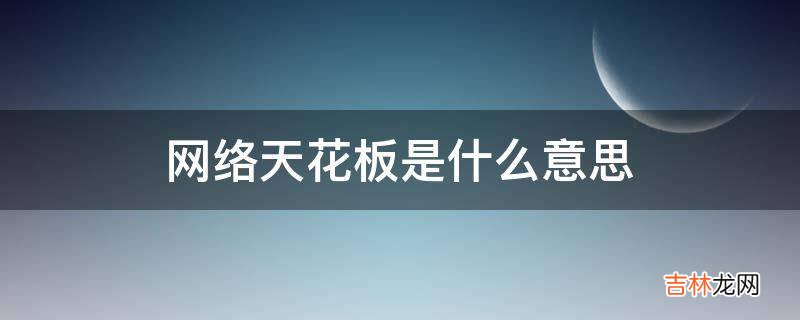 网络天花板是什么意思

吉林龙网